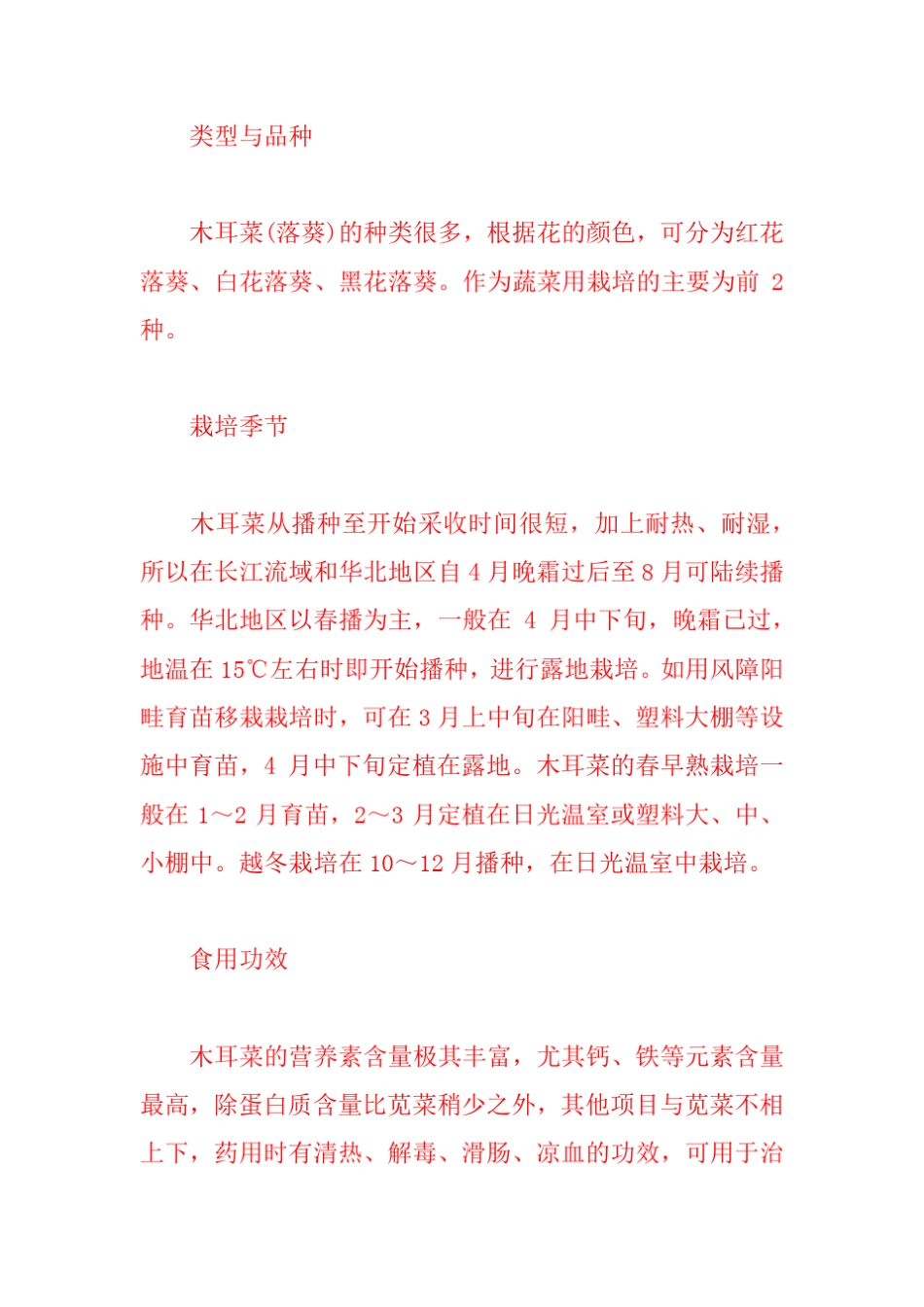 类型与品种

木耳菜(落葵)的种类很多，根据花的颜色，可分为红花落葵、白花落葵、黑花落葵。作为蔬菜用栽培的主要为前 2 种。

栽培季节

木耳菜从播种至开始采收时间很短，加上耐热、耐湿，所以在长江流域和华北地区自 4 月晚霜过后至 8 月可陆续播种。华北地区以春播为主，一般在 4 月中下旬，晚霜已过，地温在 15℃左右时即开始播种，进行露地栽培。如用风障阳畦育苗移栽栽培时，可在 3 月上中旬在阳畦、塑料大棚等设施中育苗，4 月中下旬定植在露地。木耳菜的春早熟栽培一般在 1～2 月育苗，2～3 月定植在日光温室或塑料大、中、小棚中。越冬栽培在 10～12 月播种，在日光温室中栽培。

食用功效

木耳菜的营养素含量极其丰富，尤其钙、铁等元素含量最高，除蛋白质含量比苋菜稍少之外，其他项目与苋菜不相上下，药用时有清热、解毒、滑肠、凉血的功效，可用于治